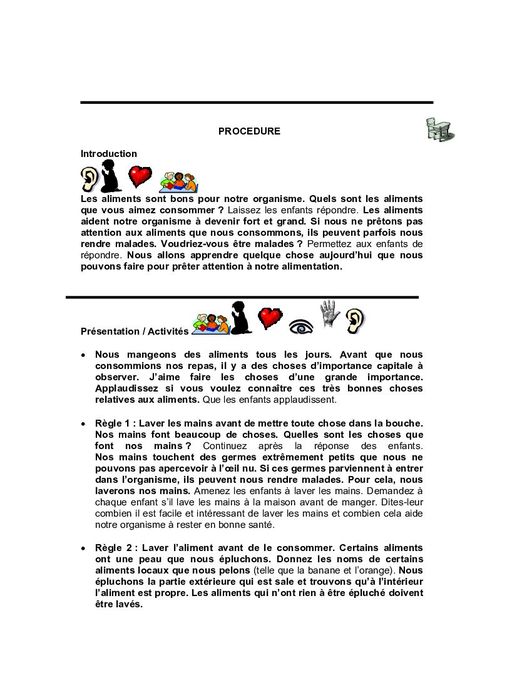 PROCEDURE

Introduction

Les aliments sont bons pour notre organisme. Quels sont les aliments que vous aimez consommer ? Laissez les enfants répondre. Les aliments aident notre organisme à devenir fort et grand. Si nous ne prêtons pas attention aux aliments que nous consommons, ils peuvent parfois nous rendre malades. Voudriez-vous être malades ? Permettez aux enfants de répondre. Nous allons apprendre quelque chose aujourd'hui que nous pouvons faire pour prêter attention à notre alimentation.

Présentation / Activités

• Nous mangeons des aliments tous les jours. Avant que nous consommions nos repas, il y a des choses d'importance capitale à observer. J'aime faire les choses d'une grande importance. Applaudissez si vous voulez connaître ces très bonnes choses relatives aux aliments. Que les enfants applaudissent.

• Règle 1 : Laver les mains avant de mettre toute chose dans la bouche. Nos mains font beaucoup de choses. Quelles sont les choses que font nos mains ? Continuez après la réponse des enfants. Nos mains touchent des germes extrêmement petits que nous ne pouvons pas apercevoir à l'œil nu. Si ces germes parviennent à entrer dans l'organisme, ils peuvent nous rendre malades. Pour cela, nous laverons nos mains. Amenez les enfants à laver les mains. Demandez à chaque enfant s'il lave les mains à la maison avant de manger. Dites-leur combien il est facile et intéressant de laver les mains et combien cela aide notre organisme à rester en bonne santé.

• Règle 2 : Laver l'aliment avant de le consommer. Certains aliments ont une peau que nous épluchons. Donnez les noms de certains aliments locaux que nous pelons (telle que la banane et l'orange). Nous épluchons la partie extérieure qui est sale et trouvons qu'à l'intérieur l'aliment est propre. Les aliments qui n'ont rien à être épluché doivent être lavés.